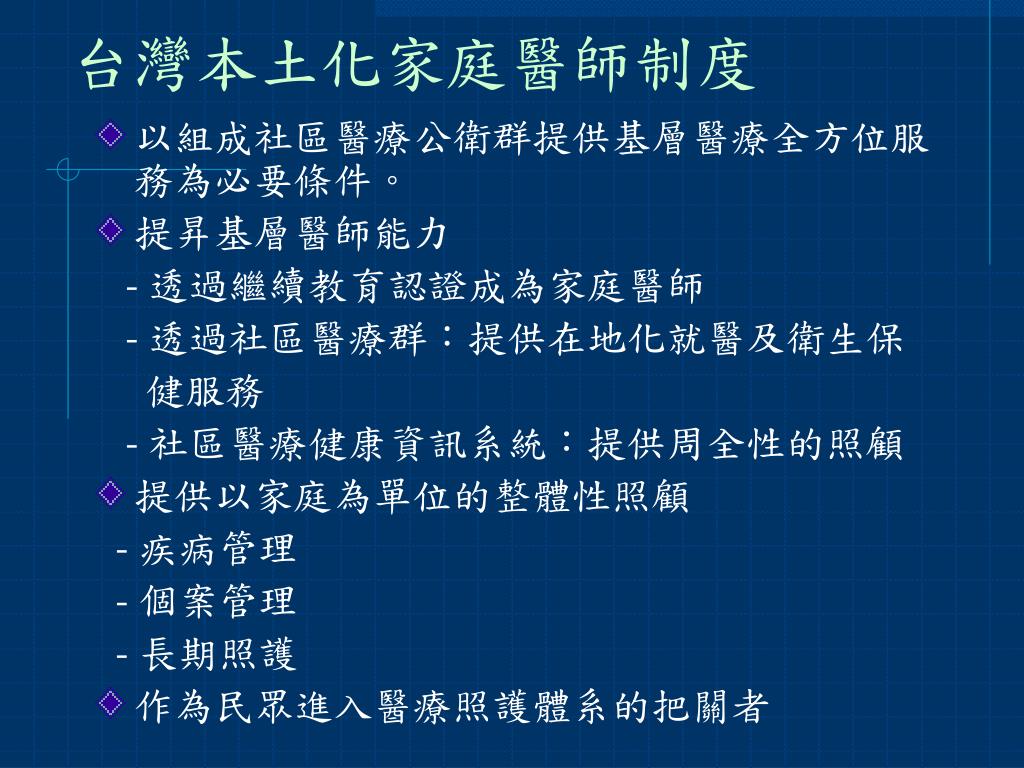 台灣本土化家庭醫師制度

以組成社區醫療公衛群提供基層醫療全方位服務為必要條件。

提昇基層醫師能力

- 透過繼續教育認證成為家庭醫師

- 透過社區醫療群：提供在地化就醫及衛生保健服務

- 社區醫療健康資訊系統：提供周全性的照顧

提供以家庭為單位的整體性照顧

- 疾病管理

- 個案管理

- 長期照護

作為民眾進入醫療照護體系的把關者